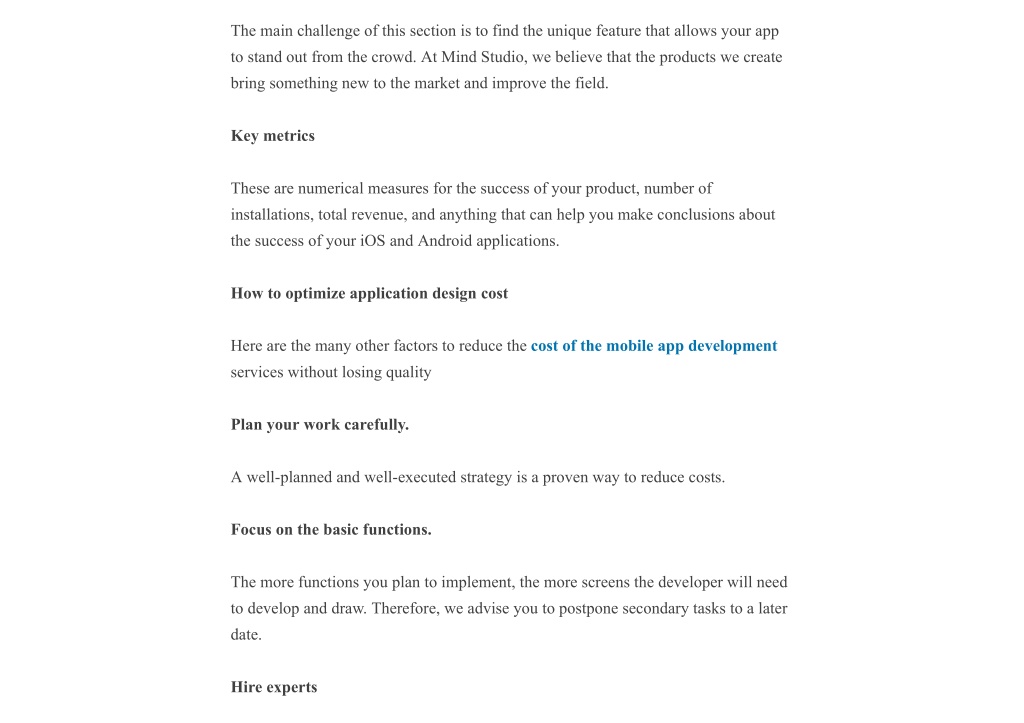 The main challenge of this section is to find the unique feature that allows your app to stand out from the crowd. At Mind Studio, we believe that the products we create bring something new to the market and improve the field.

Key metrics

These are numerical measures for the success of your product, number of installations, total revenue, and anything that can help you make conclusions about the success of your iOS and Android applications.

How to optimize application design cost

Here are the many other factors to reduce the cost of the mobile app development services without losing quality

Plan your work carefully.

A well-planned and well-executed strategy is a proven way to reduce costs.

Focus on the basic functions.

The more functions you plan to implement, the more screens the developer will need to develop and draw. Therefore, we advise you to postpone secondary tasks to a later date.

Hire experts